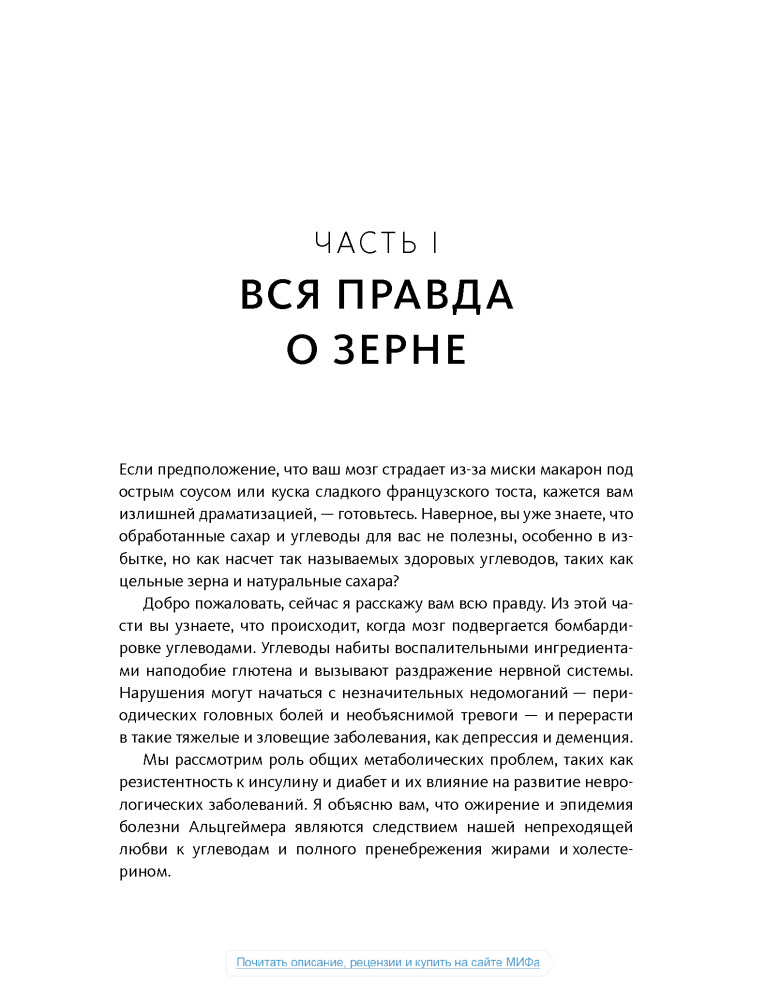 ЧАСТЬ I
ВСЯ ПРАВДА О ЗЕРНЕ

Если предположение, что ваш мозг страдает из-за миски макарон под острым соусом или куска сладкого французского тоста, кажется вам излишней драматизацией, — готовьтесь. Наверное, вы уже знаете, что обработанные сахар и углеводы для вас не полезны, особенно в избытке, но как насчет так называемых здоровых углеводов, таких как цельные зерна и натуральные сахара?

Добро пожаловать, сейчас я расскажу вам всю правду. Из этой части вы узнаете, что происходит, когда мозг подвергается бомбардировке углеводами. Углеводы набиты воспалительными ингредиентами наподобие глютена и вызывают раздражение нервной системы. Нарушения могут начаться с незначительных недомоганий — периодических головных болей и необъяснимой тревоги — и перерасти в такие тяжелые и зловещие заболевания, как депрессия и деменция.

Мы рассмотрим роль общих метаболических проблем, таких как резистентность к инсулину и диабет и их влияние на развитие неврологических заболеваний. Я объясню вам, что ожирение и эпидемия болезни Альцгеймера являются следствием нашей непреходящей любви к углеводам и полного пренебрежения жирами и холестерином.

Почитать описание, рецензии и купить на сайте МИФа